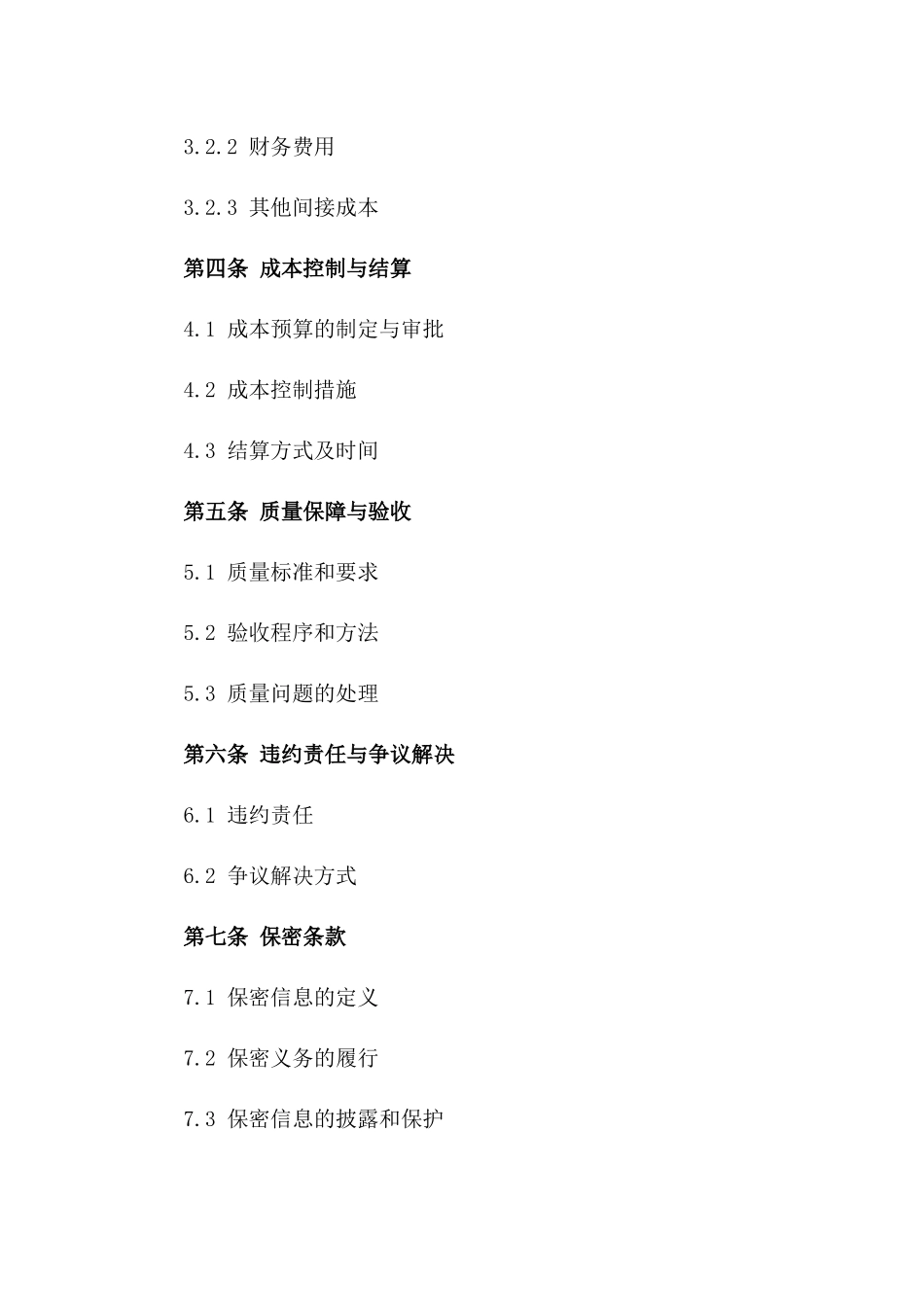 3.2.2 财务费用

3.2.3 其他间接成本

第四条 成本控制与结算

4.1 成本预算的制定与审批

4.2 成本控制措施

4.3 结算方式及时间

第五条 质量保障与验收

5.1 质量标准和要求

5.2 验收程序和方法

5.3 质量问题的处理

第六条 违约责任与争议解决

6.1 违约责任

6.2 争议解决方式

第七条 保密条款

7.1 保密信息的定义

7.2 保密义务的履行

7.3 保密信息的披露和保护